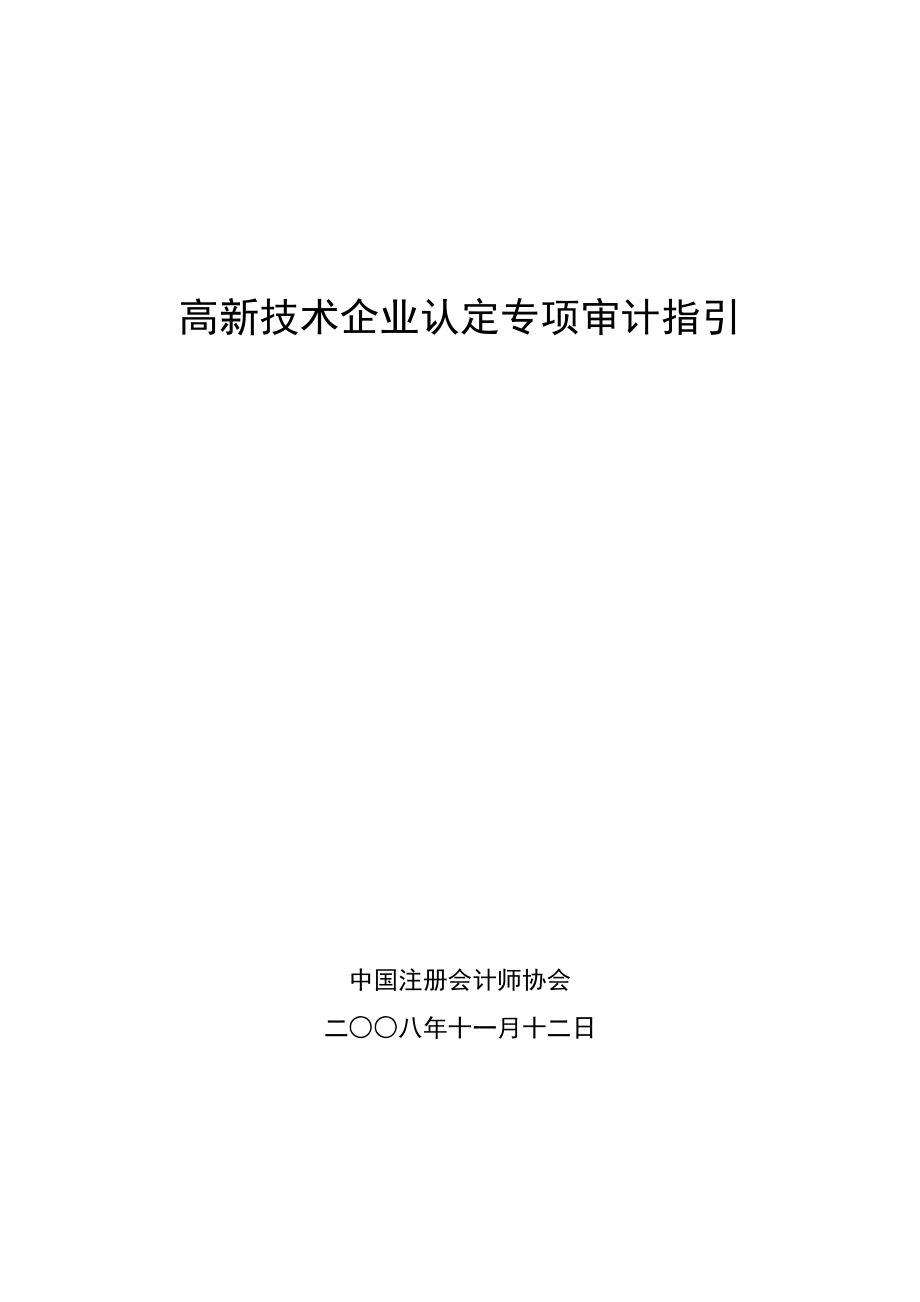 高新技术企业认定专项审计指引

中国注册会计师协会

二〇〇八年十一月十二日